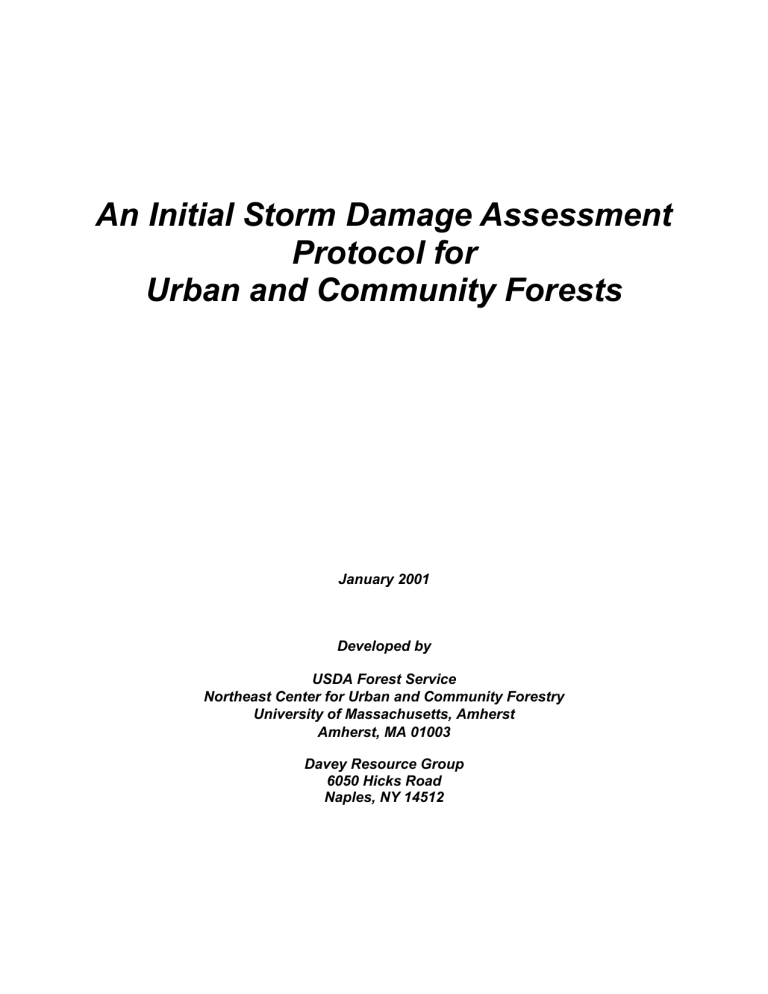 An Initial Storm Damage Assessment Protocol for Urban and Community Forests

January 2001

Developed by

USDA Forest Service
Northeast Center for Urban and Community Forestry
University of Massachusetts, Amherst
Amherst, MA 01003

Davey Resource Group
6050 Hicks Road
Naples, NY 14512